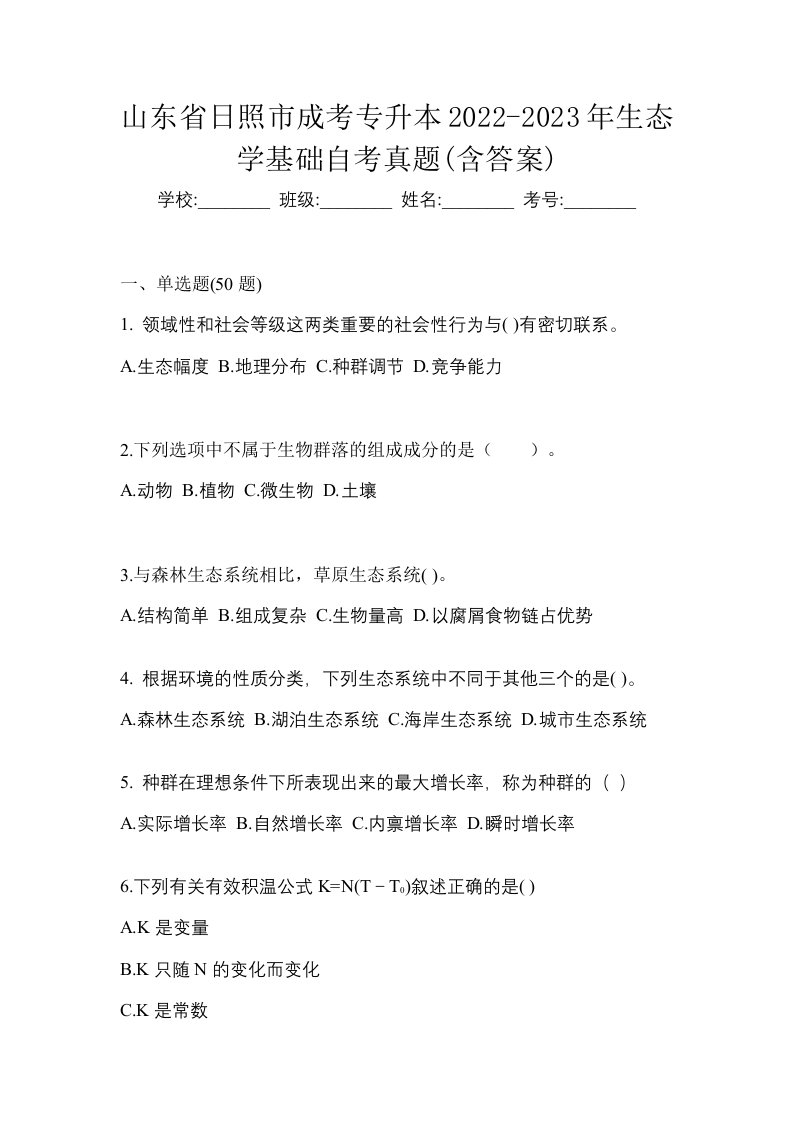 山东省日照市成考专升本2022-2023年生态学基础自考真题(含答案)

学校:________ 班级:________ 姓名:________ 考号:________

一、单选题(50 题)

1. 领域性和社会等级这两类重要的社会性行为与( )有密切联系。

A.生态幅度 B.地理分布 C.种群调节 D.竞争能力

2.下列选项中不属于生物群落的组成成分的是（　　）。

A.动物 B.植物 C.微生物 D.土壤

3.与森林生态系统相比，草原生态系统( )。

A.结构简单 B.组成复杂 C.生物量高 D.以腐屑食物链占优势

4. 根据环境的性质分类，下列生态系统中不同于其他三个的是( )。

A.森林生态系统 B.湖泊生态系统 C.海岸生态系统 D.城市生态系统

5. 种群在理想条件下所表现出来的最大增长率，称为种群的（ ）

A.实际增长率 B.自然增长率 C.内禀增长率 D.瞬时增长率

6.下列有关有效积温公式 $K=N(T-T_0)$叙述正确的是( )

A.K 是变量

B.K 只随 N 的变化而变化

C.K 是常数